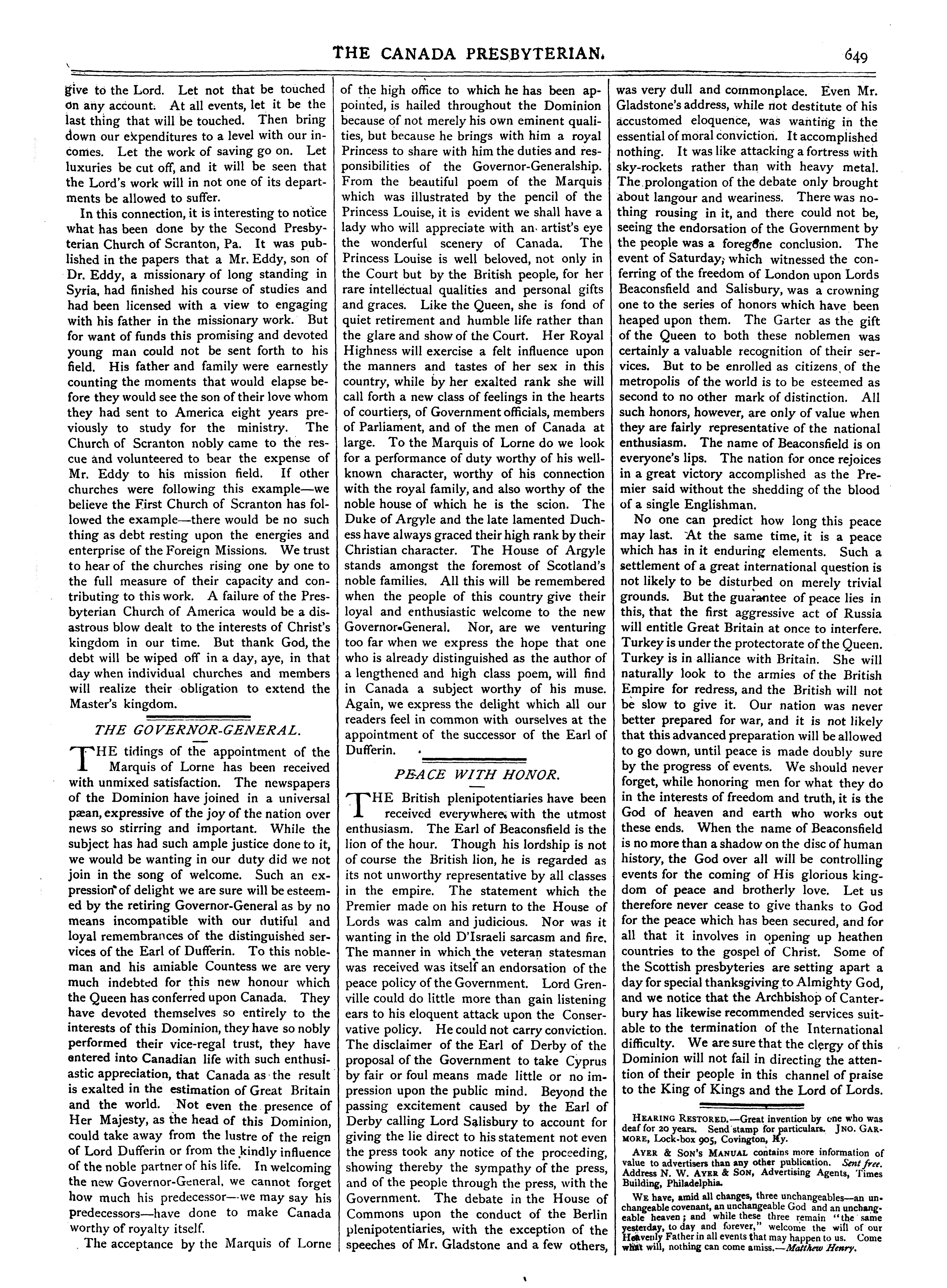 THE CANADA PRESBYTERIAN. 649

give to the Lord. Let not that be touched on any account. At all events, let it be the last thing that will be touched. Then bring down our expenditures to a level with our incomes. Let the work of saving go on. Let luxuries be cut off, and it will be seen that the Lord's work will in not one of its departments be allowed to suffer.

In this connection, it is interesting to notice what has been done by the Second Presbyterian Church of Scranton, Pa. It was published in the papers that a Mr. Eddy, son of Dr. Eddy, a missionary of long standing in Syria, had finished his course of studies and had been licensed with a view to engaging with his father in the missionary work. But for want of funds this promising and devoted young man could not be sent forth to his field. His father and family were earnestly counting the moments that would elapse before they would see the son of their love whom they had sent to America eight years previously to study for the ministry. The Church of Scranton nobly came to the rescue and volunteered to bear the expense of Mr. Eddy to his mission field. If other churches were following this example—we believe the First Church of Scranton has followed the example—there would be no such thing as debt resting upon the energies and enterprise of the Foreign Missions. We trust to hear of the churches rising one by one to the full measure of their capacity and contributing to this work. A failure of the Presbyterian Church of America would be a disastrous blow dealt to the interests of Christ's kingdom in our time. But thank God, the debt will be wiped off in a day, aye, in that day when individual churches and members will realize their obligation to extend the Master's kingdom.

THE GOVERNOR-GENERAL.

THE tidings of the appointment of the Marquis of Lorne has been received with unmixed satisfaction. The newspapers of the Dominion have joined in a universal pæan, expressive of the joy of the nation over news so stirring and important. While the subject has had such ample justice done to it, we would be wanting in our duty did we not join in the song of welcome. Such an expression of delight we are sure will be esteemed by the retiring Governor-General as by no means incompatible with our dutiful and loyal remembrances of the distinguished services of the Earl of Dufferin. To this nobleman and his amiable Countess we are very much indebted for this new honour which the Queen has conferred upon Canada. They have devoted themselves so entirely to the interests of this Dominion, they have so nobly performed their vice-regal trust, they have entered into Canadian life with such enthusiastic appreciation, that Canada as the result is exalted in the estimation of Great Britain and the world. Not even the presence of Her Majesty, as the head of this Dominion, could take away from the lustre of the reign of Lord Dufferin or from the kindly influence of the noble partner of his life. In welcoming the new Governor-General, we cannot forget how much his predecessor—we may say his predecessors—have done to make Canada worthy of royalty itself.

The acceptance by the Marquis of Lorne of the high office to which he has been appointed, is hailed throughout the Dominion because of not merely his own eminent qualities, but because he brings with him a royal Princess to share with him the duties and responsibilities of the Governor-Generalship. From the beautiful poem of the Marquis which was illustrated by the pencil of the Princess Louise, it is evident we shall have a lady who will appreciate with an artist's eye the wonderful scenery of Canada. The Princess Louise is well beloved, not only in the Court but by the British people, for her rare intellectual qualities and personal gifts and graces. Like the Queen, she is fond of quiet retirement and humble life rather than the glare and show of the Court. Her Royal Highness will exercise a felt influence upon the manners and tastes of her sex in this country, while by her exalted rank she will call forth a new class of feelings in the hearts of courtiers, of Government officials, members of Parliament, and of the men of Canada at large. To the Marquis of Lorne do we look for a performance of duty worthy of his well-known character, worthy of his connection with the royal family, and also worthy of the noble house of which he is the scion. The Duke of Argyle and the late lamented Duchess have always graced their high rank by their Christian character. The House of Argyle stands amongst the foremost of Scotland's noble families. All this will be remembered when the people of this country give their loyal and enthusiastic welcome to the new Governor-General. Nor, are we venturing too far when we express the hope that one who is already distinguished as the author of a lengthened and high class poem, will find in Canada a subject worthy of his muse. Again, we express the delight which all our readers feel in common with ourselves at the appointment of the successor of the Earl of Dufferin.

PEACE WITH HONOR.

THE British plenipotentiaries have been received everywhere with the utmost enthusiasm. The Earl of Beaconsfield is the lion of the hour. Though his lordship is not of course the British lion, he is regarded as its not unworthy representative by all classes in the empire. The statement which the Premier made on his return to the House of Lords was calm and judicious. Nor was it wanting in the old D'Israeli sarcasm and fire. The manner in which the veteran statesman was received was itself an endorsation of the peace policy of the Government. Lord Grenville could do little more than gain listening ears to his eloquent attack upon the Conservative policy. He could not carry conviction. The disclaimer of the Earl of Derby of the proposal of the Government to take Cyprus by fair or foul means made little or no impression upon the public mind. Beyond the passing excitement caused by the Earl of Derby calling Lord Salisbury to account for giving the lie direct to his statement not even the press took any notice of the proceeding, showing thereby the sympathy of the press, and of the people through the press, with the Government. The debate in the House of Commons upon the conduct of the Berlin plenipotentiaries, with the exception of the speeches of Mr. Gladstone and a few others, was very dull and commonplace. Even Mr. Gladstone's address, while not destitute of his accustomed eloquence, was wanting in the essential of moral conviction. It accomplished nothing. It was like attacking a fortress with sky-rockets rather than with heavy metal. The prolongation of the debate only brought about langour and weariness. There was nothing rousing in it, and there could not be, seeing the endorsation of the Government by the people was a foregone conclusion. The event of Saturday, which witnessed the conferring of the freedom of London upon Lords Beaconsfield and Salisbury, was a crowning one to the series of honors which have been heaped upon them. The Garter as the gift of the Queen to both these noblemen was certainly a valuable recognition of their services. But to be enrolled as citizens of the metropolis of the world is to be esteemed as second to no other mark of distinction. All such honors, however, are only of value when they are fairly representative of the national enthusiasm. The name of Beaconsfield is on everyone's lips. The nation for once rejoices in a great victory accomplished as the Premier said without the shedding of the blood of a single Englishman.

No one can predict how long this peace may last. At the same time, it is a peace which has in it enduring elements. Such a settlement of a great international question is not likely to be disturbed on merely trivial grounds. But the guarantee of peace lies in this, that the first aggressive act of Russia will entitle Great Britain at once to interfere. Turkey is under the protectorate of the Queen. Turkey is in alliance with Britain. She will naturally look to the armies of the British Empire for redress, and the British will not be slow to give it. Our nation was never better prepared for war, and it is not likely that this advanced preparation will be allowed to go down, until peace is made doubly sure by the progress of events. We should never forget, while honoring men for what they do in the interests of freedom and truth, it is the God of heaven and earth who works out these ends. When the name of Beaconsfield is no more than a shadow on the disc of human history, the God over all will be controlling events for the coming of His glorious kingdom of peace and brotherly love. Let us therefore never cease to give thanks to God for the peace which has been secured, and for all that it involves in opening up heathen countries to the gospel of Christ. Some of the Scottish presbyteries are setting apart a day for special thanksgiving to Almighty God, and we notice that the Archbishop of Canterbury has likewise recommended services suitable to the termination of the International difficulty. We are sure that the clergy of this Dominion will not fail in directing the attention of their people in this channel of praise to the King of Kings and the Lord of Lords.

HEARING RESTORED.—Great invention by one who was deaf for 20 years. Send stamp for particulars. JNO. GARMORE, Lock-box 905, Covington, Ky.

AYER & SON'S MANUAL contains more information of value to advertisers than any other publication. Sent free. Address N. W. AYER & SON, Advertising Agents, Times Building, Philadelphia.

WE have, amid all changes, three unchangeables—an unchangeable covenant, an unchangeable God and an unchangeable heaven; and while these three remain "the same yesterday, to day and forever," welcome the will of our Heavenly Father in all events that may happen to us. Come what will, nothing can come amiss.—Matthew Henry.